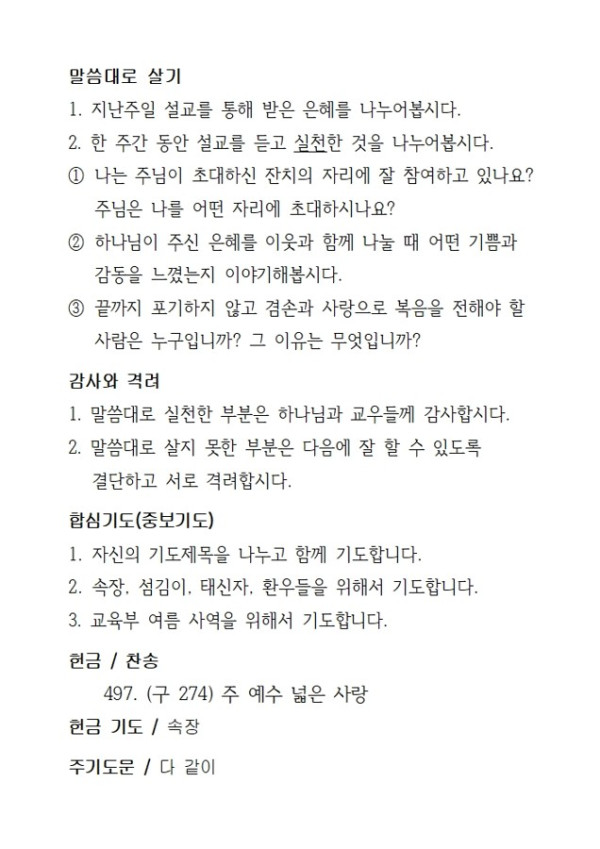 말씀대로 살기

1. 지난주일 설교를 통해 받은 은혜를 나누어봅시다.

2. 한 주간 동안 설교를 듣고 실천한 것을 나누어봅시다.

① 나는 주님이 초대하신 잔치의 자리에 잘 참여하고 있나요? 주님은 나를 어떤 자리에 초대하시나요?

② 하나님이 주신 은혜를 이웃과 함께 나눌 때 어떤 기쁨과 감동을 느꼈는지 이야기해봅시다.

③ 끝까지 포기하지 않고 겸손과 사랑으로 복음을 전해야 할 사람은 누구입니까? 그 이유는 무엇입니까?

감사와 격려

1. 말씀대로 실천한 부분은 하나님과 교우들께 감사합시다.

2. 말씀대로 살지 못한 부분은 다음에 잘 할 수 있도록 결단하고 서로 격려합시다.

합심기도(중보기도)

1. 자신의 기도제목을 나누고 함께 기도합니다.

2. 속장, 섬김이, 태신자, 환우들을 위해서 기도합니다.

3. 교육부 여름 사역을 위해서 기도합니다.

헌금 / 찬송

497. (구 274) 주 예수 넓은 사랑

헌금 기도 / 속장

주기도문 / 다 같이